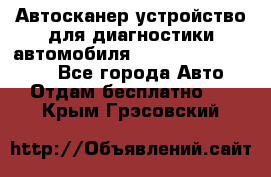 Автосканер устройство для диагностики автомобиля

Все города Авто

Отдам бесплатно

Крым Грэсовский

http://Объявлений.сайт